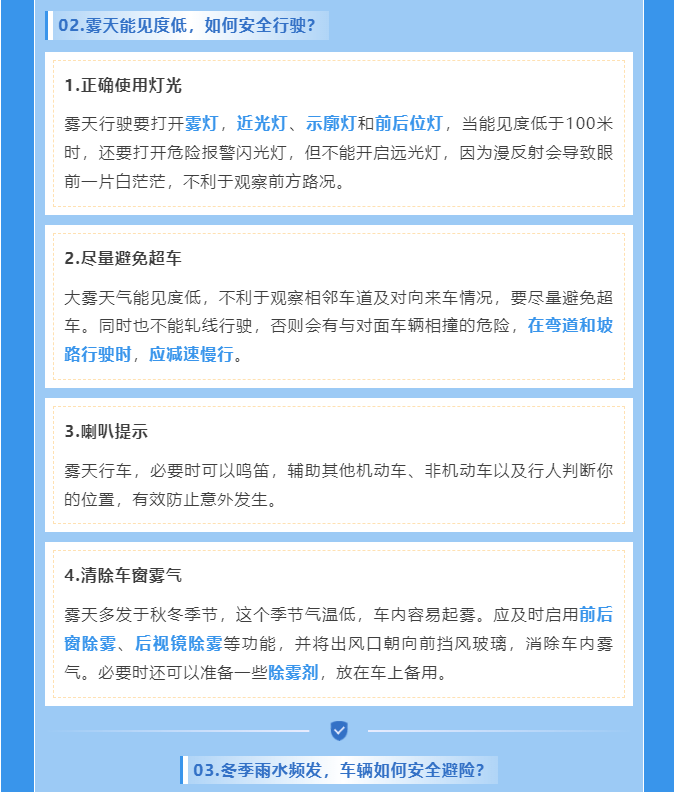 02.雾天能见度低，如何安全行驶？

1.正确使用灯光

雾天行驶要打开雾灯，近光灯、示廓灯和前后位灯，当能见度低于100米时，还要打开危险报警闪光灯，但不能开启远光灯，因为漫反射会导致眼前一片白茫茫，不利于观察前方路况。

2.尽量避免超车

大雾天气能见度低，不利于观察相邻车道及对向来车情况，要尽量避免超车。同时也不能轧线行驶，否则会有与对面车辆相撞的危险，在弯道和坡路行驶时，应减速慢行。

3.喇叭提示

雾天行车，必要时可以鸣笛，辅助其他机动车、非机动车以及行人判断你的位置，有效防止意外发生。

4.清除车窗雾气

雾天多发于秋冬季节，这个季节气温低，车内容易起雾。应及时启用前后窗除雾、后视镜除雾等功能，并将出风口朝向前挡风玻璃，消除车内雾气。必要时还可以准备一些除雾剂，放在车上备用。

03.冬季雨水频发，车辆如何安全避险？